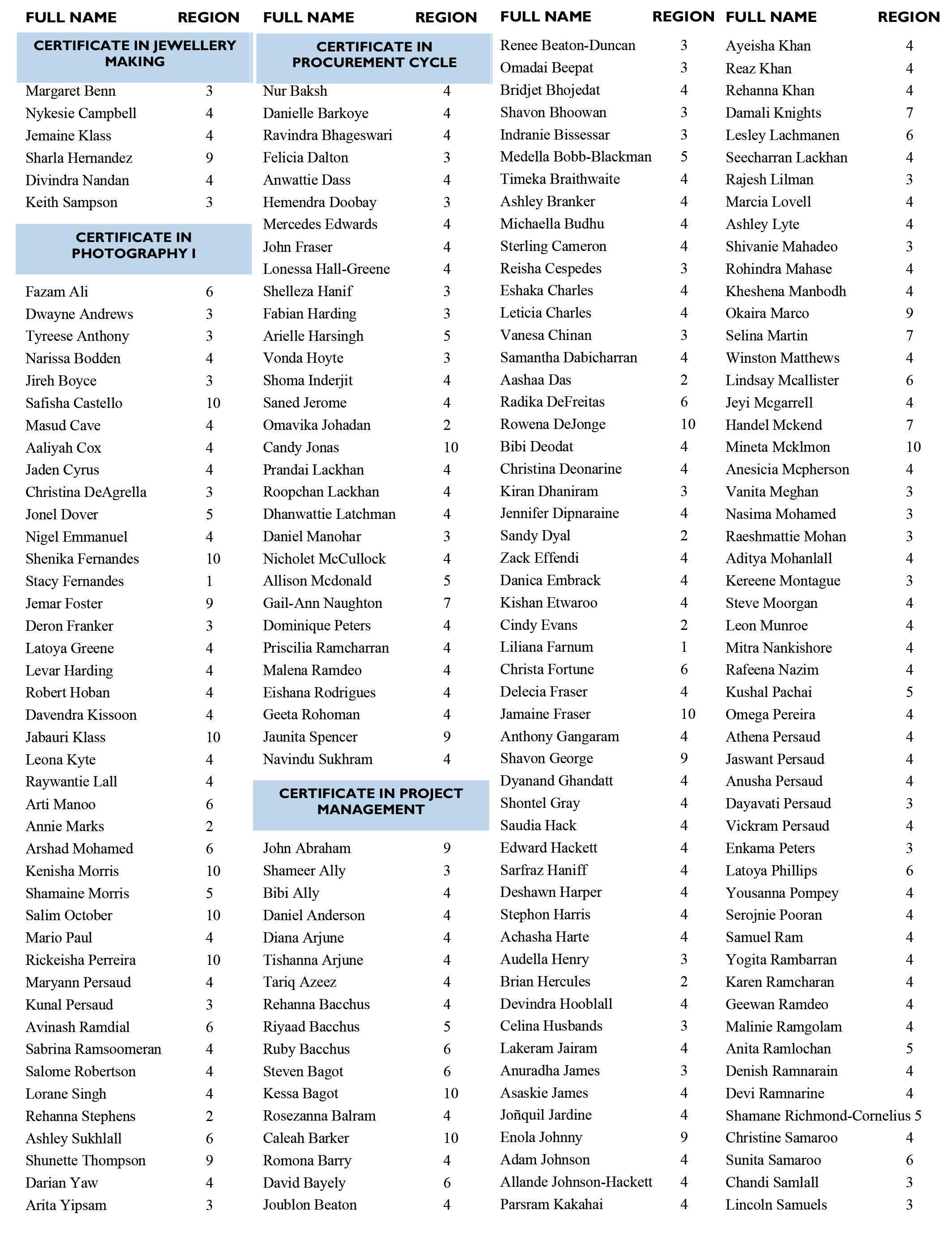 | FULL NAME | REGION |
|---|---|
| **CERTIFICATE IN JEWELLERY MAKING** | |
| Margaret Benn | 3 |
| Nykesie Campbell | 4 |
| Jemaine Klass | 4 |
| Sharla Hernandez | 9 |
| Divindra Nandan | 4 |
| Keith Sampson | 3 |
| **CERTIFICATE IN PHOTOGRAPHY I** | |
| Fazam Ali | 6 |
| Dwayne Andrews | 3 |
| Tyreese Anthony | 3 |
| Narissa Bodden | 4 |
| Jireh Boyce | 3 |
| Safisha Castello | 10 |
| Masud Cave | 4 |
| Aaliyah Cox | 4 |
| Jaden Cyrus | 4 |
| Christina DeAgrella | 3 |
| Jonel Dover | 5 |
| Nigel Emmanuel | 4 |
| Shenika Fernandes | 10 |
| Stacy Fernandes | 1 |
| Jemar Foster | 9 |
| Deron Franker | 3 |
| Latoya Greene | 4 |
| Levar Harding | 4 |
| Robert Hoban | 4 |
| Davendra Kissoon | 4 |
| Jabauri Klass | 10 |
| Leona Kyte | 4 |
| Raywantie Lall | 4 |
| Arti Manoo | 6 |
| Annie Marks | 2 |
| Arshad Mohamed | 6 |
| Kenisha Morris | 10 |
| Shamaine Morris | 5 |
| Salim October | 10 |
| Mario Paul | 4 |
| Rickeisha Perreira | 10 |
| Maryann Persaud | 4 |
| Kunal Persaud | 3 |
| Avinash Ramdial | 6 |
| Sabrina Ramsoomeran | 4 |
| Salome Robertson | 4 |
| Lorane Singh | 4 |
| Rehanna Stephens | 2 |
| Ashley Sukhlall | 6 |
| Shunette Thompson | 9 |
| Darian Yaw | 4 |
| Arita Yipsam | 3 |

| FULL NAME | REGION |
|---|---|
| **CERTIFICATE IN PROCUREMENT CYCLE** | |
| Nur Baksh | 4 |
| Danielle Barkoye | 4 |
| Ravindra Bhageswari | 4 |
| Felicia Dalton | 3 |
| Anwattie Dass | 4 |
| Hemendra Doobay | 3 |
| Mercedes Edwards | 4 |
| John Fraser | 4 |
| Lonessa Hall-Greene | 4 |
| Shelleza Hanif | 3 |
| Fabian Harding | 3 |
| Arielle Harsingh | 5 |
| Vonda Hoyte | 3 |
| Shoma Inderjit | 4 |
| Saned Jerome | 4 |
| Omavika Johadan | 2 |
| Candy Jonas | 10 |
| Prandai Lackhan | 4 |
| Roopchan Lackhan | 4 |
| Dhanwattie Latchman | 4 |
| Daniel Manohar | 3 |
| Nicholet McCullock | 4 |
| Allison Mcdonald | 5 |
| Gail-Ann Naughton | 7 |
| Dominique Peters | 4 |
| Priscilia Ramcharran | 4 |
| Malena Ramdeo | 4 |
| Eishana Rodrigues | 4 |
| Geeta Rohoman | 4 |
| Jaunita Spencer | 9 |
| Navindu Sukhram | 4 |
| **CERTIFICATE IN PROJECT MANAGEMENT** | |
| John Abraham | 9 |
| Shameer Ally | 3 |
| Bibi Ally | 4 |
| Daniel Anderson | 4 |
| Diana Arjune | 4 |
| Tishanna Arjune | 4 |
| Tariq Azeez | 4 |
| Rehanna Bacchus | 4 |
| Riyaad Bacchus | 5 |
| Ruby Bacchus | 6 |
| Steven Bagot | 6 |
| Kessa Bagot | 10 |
| Rosezanna Balram | 4 |
| Caleah Barker | 10 |
| Romona Barry | 4 |
| David Bayely | 6 |
| Joublon Beaton | 4 |

| FULL NAME | REGION |
|---|---|
| Renee Beaton-Duncan | 3 |
| Omadai Beepat | 3 |
| Bridjet Bhojedat | 4 |
| Shavon Bhoowan | 3 |
| Indranie Bissessar | 3 |
| Medella Bobb-Blackman | 5 |
| Timeka Braithwaite | 4 |
| Ashley Branker | 4 |
| Michaella Budhu | 4 |
| Sterling Cameron | 4 |
| Reisha Cespedes | 3 |
| Eshaka Charles | 4 |
| Leticia Charles | 4 |
| Vanesa Chinan | 3 |
| Samantha Dabicharran | 4 |
| Aashaa Das | 2 |
| Radika DeFreitas | 6 |
| Rowena DeJonge | 10 |
| Bibi Deodat | 4 |
| Christina Deonarine | 4 |
| Kiran Dhaniram | 3 |
| Jennifer Dipnaraine | 4 |
| Sandy Dyal | 2 |
| Zack Effendi | 4 |
| Danica Embrack | 4 |
| Kishan Etwaroo | 4 |
| Cindy Evans | 2 |
| Liliana Farnum | 1 |
| Christa Fortune | 6 |
| Delecia Fraser | 4 |
| Jamaine Fraser | 10 |
| Anthony Gangaram | 4 |
| Shavon George | 9 |
| Dyanand Ghandatt | 4 |
| Shontel Gray | 4 |
| Saudia Hack | 4 |
| Edward Hackett | 4 |
| Sarfraz Haniff | 4 |
| Deshawn Harper | 4 |
| Stephon Harris | 4 |
| Achasha Harte | 4 |
| Audella Henry | 3 |
| Brian Hercules | 2 |
| Devindra Hooblall | 4 |
| Celina Husbands | 3 |
| Lakeram Jairam | 4 |
| Anuradha James | 3 |
| Asaskie James | 4 |
| Joñquil Jardine | 4 |
| Enola Johnny | 9 |
| Adam Johnson | 4 |
| Allande Johnson-Hackett | 4 |
| Parsram Kakahai | 4 |

| FULL NAME | REGION |
|---|---|
| Ayeisha Khan | 4 |
| Reaz Khan | 4 |
| Rehanna Khan | 4 |
| Damali Knights | 7 |
| Lesley Lachmanen | 6 |
| Seecharran Lackhan | 4 |
| Rajesh Lilman | 3 |
| Marcia Lovell | 4 |
| Ashley Lyte | 4 |
| Shivanie Mahadeo | 3 |
| Rohindra Mahase | 4 |
| Kheshena Manbodh | 4 |
| Okaira Marco | 9 |
| Selina Martin | 7 |
| Winston Matthews | 4 |
| Lindsay Mcallister | 6 |
| Jeyi Mcgarrell | 4 |
| Handel Mckend | 7 |
| Mineta Mcklmon | 10 |
| Anesicia Mcpherson | 4 |
| Vanita Meghan | 3 |
| Nasima Mohamed | 3 |
| Raeshmattie Mohan | 3 |
| Aditya Mohanlall | 4 |
| Kereene Montague | 3 |
| Steve Moorgan | 4 |
| Leon Munroe | 4 |
| Mitra Nankishore | 4 |
| Rafeena Nazim | 4 |
| Kushal Pachai | 5 |
| Omega Pereira | 4 |
| Athena Persaud | 4 |
| Jaswant Persaud | 4 |
| Anusha Persaud | 4 |
| Dayavati Persaud | 3 |
| Vickram Persaud | 4 |
| Enkama Peters | 3 |
| Latoya Phillips | 6 |
| Yousanna Pompey | 4 |
| Serojnie Pooran | 4 |
| Samuel Ram | 4 |
| Yogita Rambarran | 4 |
| Karen Ramcharan | 4 |
| Geewan Ramdeo | 4 |
| Malinie Ramgolam | 4 |
| Anita Ramlochan | 5 |
| Denish Ramnarain | 4 |
| Devi Ramnarine | 4 |
| Shamane Richmond-Cornelius | 5 |
| Christine Samaroo | 4 |
| Sunita Samaroo | 6 |
| Chandi Samlall | 3 |
| Lincoln Samuels | 3 |